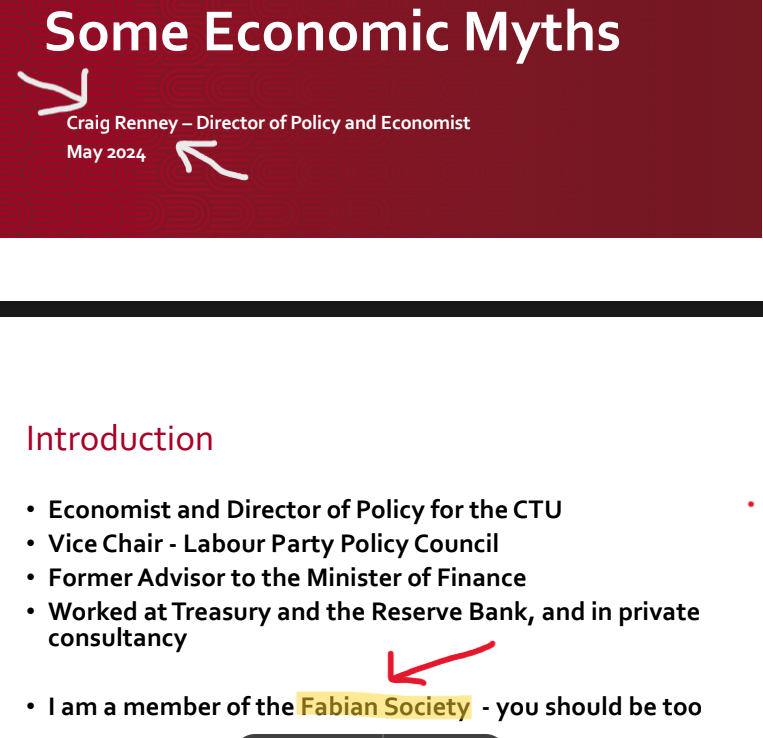 Some Economic Myths

Craig Renney – Director of Policy and Economist
May 2024

Introduction

• Economist and Director of Policy for the CTU
• Vice Chair - Labour Party Policy Council
• Former Advisor to the Minister of Finance
• Worked at Treasury and the Reserve Bank, and in private consultancy

• I am a member of the Fabian Society - you should be too